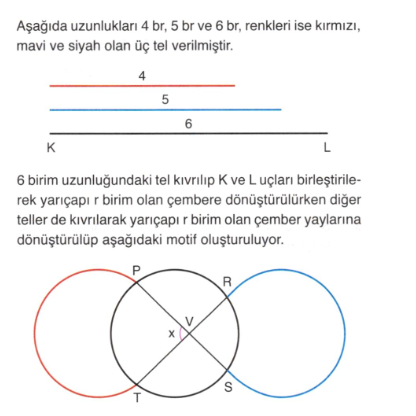 Aşağıda uzunlukları 4 br, 5 br ve 6 br, renkleri ise kırmızı, mavi ve siyah olan üç tel verilmiştir.

4

5

6

K

L

6 birim uzunluğundaki tel kıvrılıp K ve L uçları birleştirilerek yarıçapı r birim olan çembere dönüştürülürken diğer teller de kıvrılarak yarıçapı r birim olan çember yaylarına dönüştürülüp aşağıdaki motif oluşturuluyor.

P

R

V

x

T

S